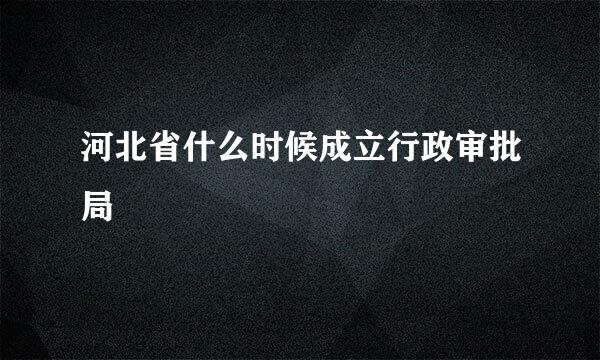 河北省什么时候成立行政审批局